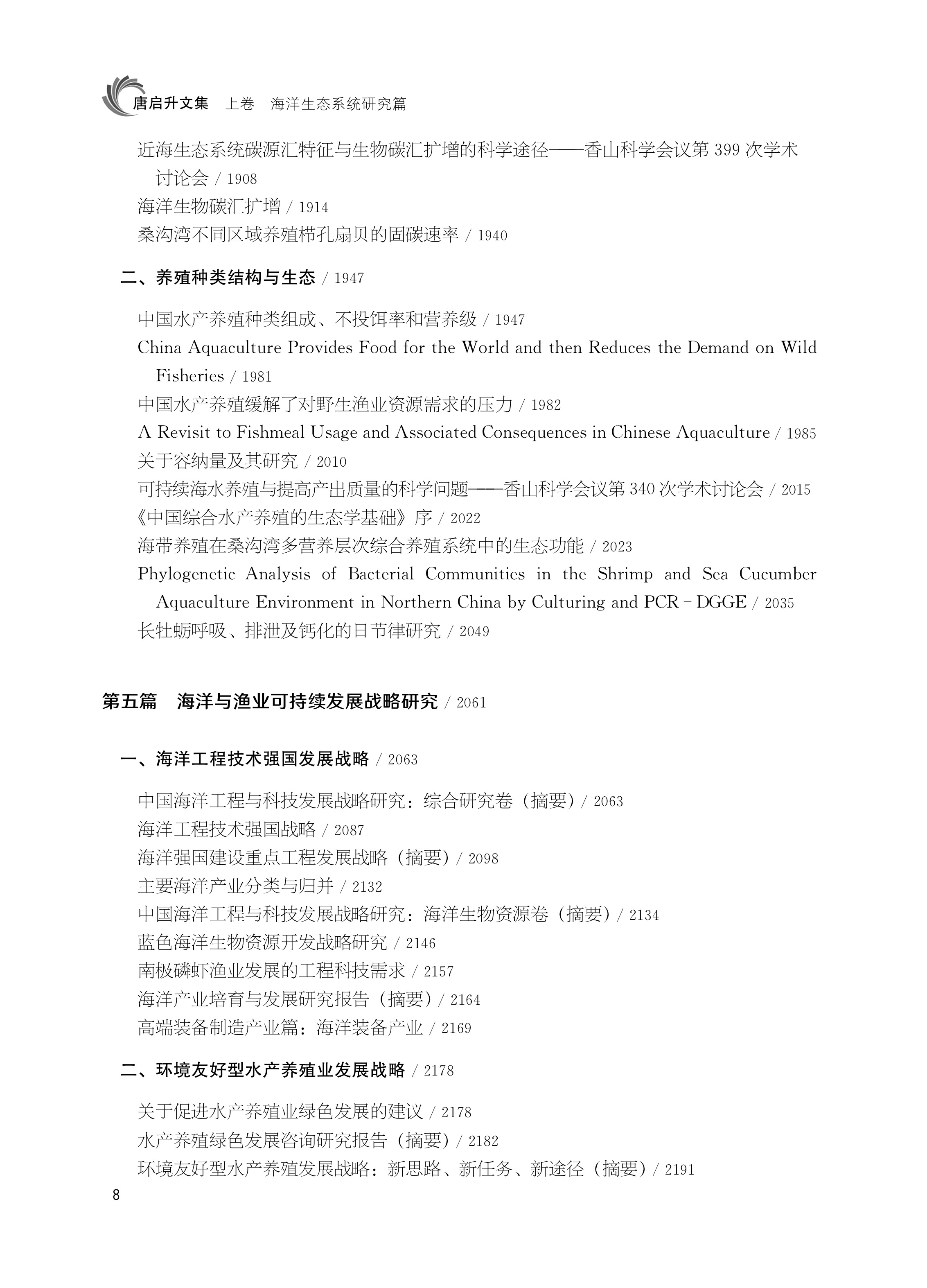 唐启升文集　上卷　海洋生态系统研究篇

近海生态系统碳源汇特征与生物碳汇扩增的科学途径——香山科学会议第 399 次学术讨论会 / 1908
海洋生物碳汇扩增 / 1914
桑沟湾不同区域养殖栉孔扇贝的固碳速率 / 1940

二、养殖种类结构与生态 / 1947

中国水产养殖种类组成、不投饵率和营养级 / 1947
China Aquaculture Provides Food for the World and then Reduces the Demand on Wild Fisheries / 1981
中国水产养殖缓解了对野生渔业资源需求的压力 / 1982
A Revisit to Fishmeal Usage and Associated Consequences in Chinese Aquaculture / 1985
关于容纳量及其研究 / 2010
可持续海水养殖与提高产出质量的科学问题——香山科学会议第 340 次学术讨论会 / 2015
《中国综合水产养殖的生态学基础》序 / 2022
海带养殖在桑沟湾多营养层次综合养殖系统中的生态功能 / 2023
Phylogenetic Analysis of Bacterial Communities in the Shrimp and Sea Cucumber Aquaculture Environment in Northern China by Culturing and PCR - DGGE / 2035
长牡蛎呼吸、排泄及钙化的日节律研究 / 2049

第五篇　海洋与渔业可持续发展战略研究 / 2061

一、海洋工程技术强国发展战略 / 2063

中国海洋工程与科技发展战略研究：综合研究卷（摘要）/ 2063
海洋工程技术强国战略 / 2087
海洋强国建设重点工程发展战略（摘要）/ 2098
主要海洋产业分类与归并 / 2132
中国海洋工程与科技发展战略研究：海洋生物资源卷（摘要）/ 2134
蓝色海洋生物资源开发战略研究 / 2146
南极磷虾渔业发展的工程科技需求 / 2157
海洋产业培育与发展研究报告（摘要）/ 2164
高端装备制造产业篇：海洋装备产业 / 2169

二、环境友好型水产养殖业发展战略 / 2178

关于促进水产养殖业绿色发展的建议 / 2178
水产养殖绿色发展咨询研究报告（摘要）/ 2182
环境友好型水产养殖发展战略：新思路、新任务、新途径（摘要）/ 2191

8